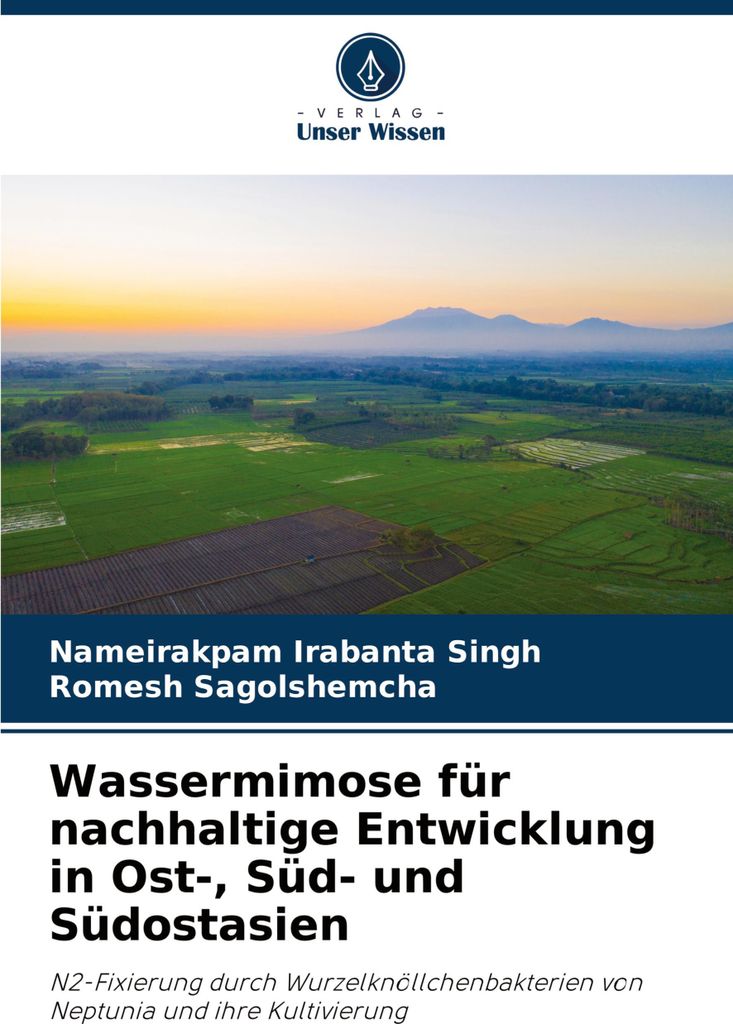 - VERLAG -
Unser Wissen

Nameirakpam Irabanta Singh
Romesh Sagolshemcha

Wassermimose für nachhaltige Entwicklung in Ost-, Süd- und Südostasien

N2-Fixierung durch Wurzelknöllchenbakterien von Neptunia und ihre Kultivierung